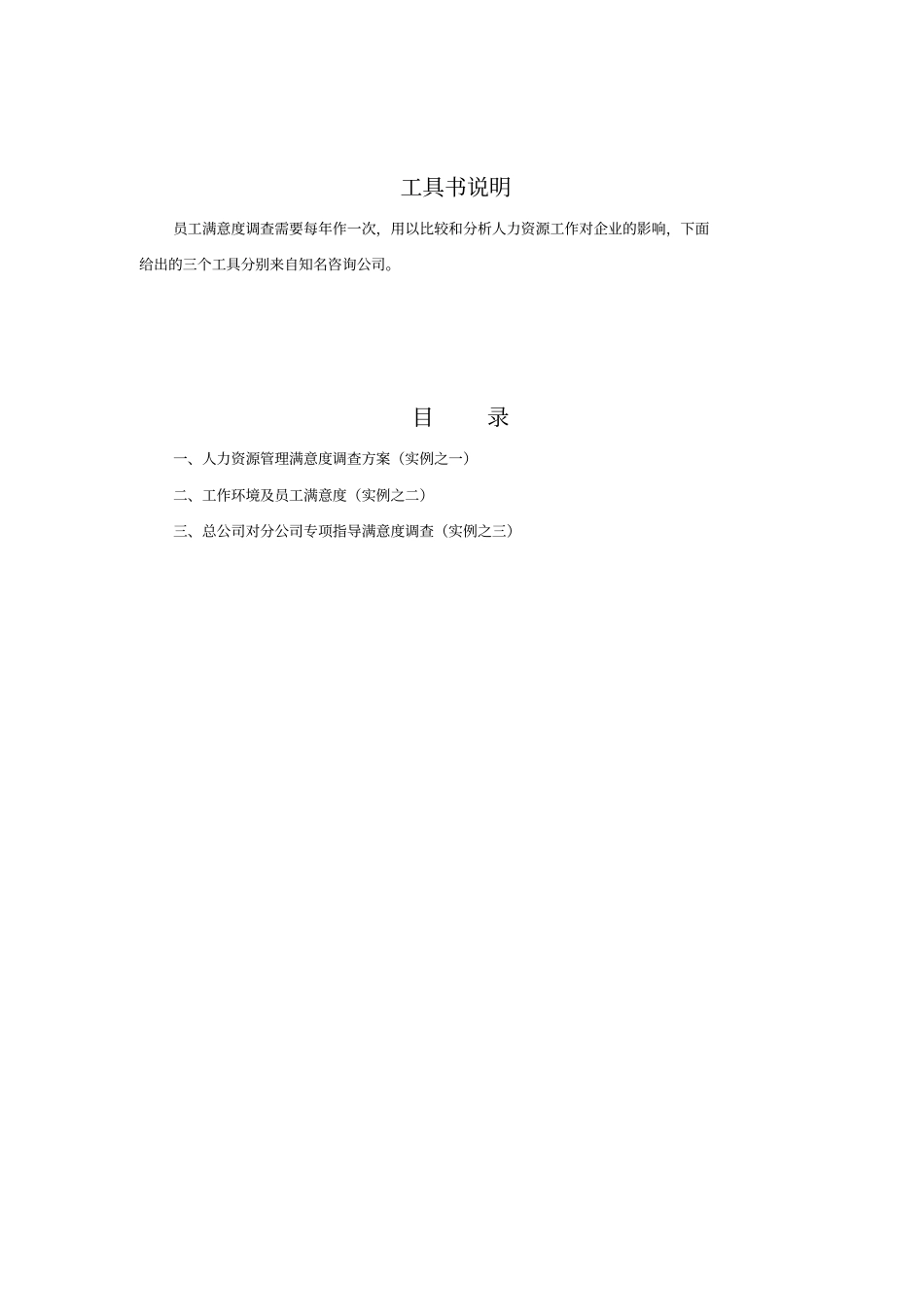 工具书说明

员工满意度调查需要每年作一次，用以比较和分析人力资源工作对企业的影响，下面给出的三个工具分别来自知名咨询公司。

目　　录

一、人力资源管理满意度调查方案（实例之一）

二、工作环境及员工满意度（实例之二）

三、总公司对分公司专项指导满意度调查（实例之三）